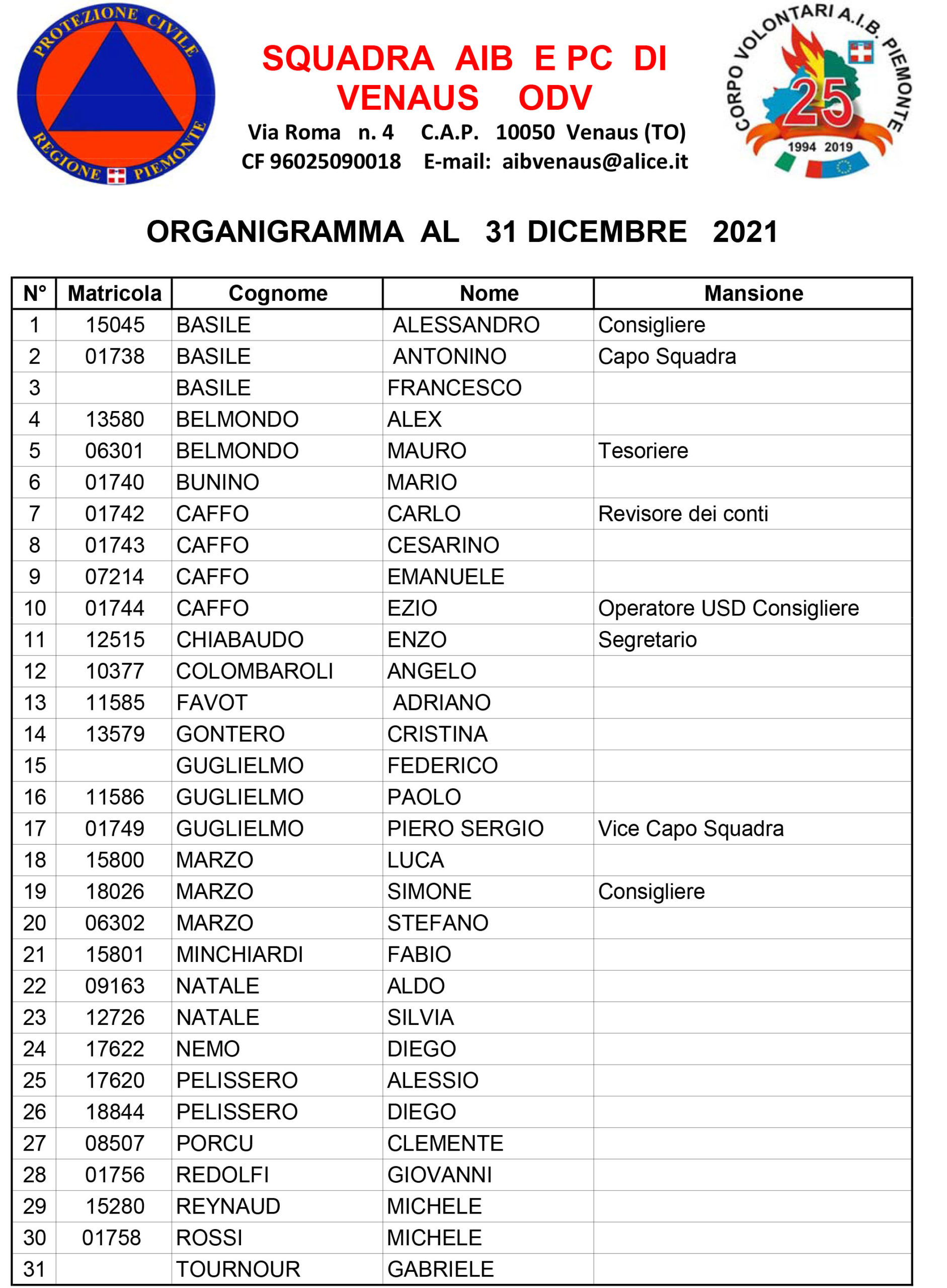 PROTEZIONE CIVILE
REGIONE PIEMONTE

SQUADRA AIB E PC DI VENAUS ODV
Via Roma n. 4 C.A.P. 10050 Venaus (TO)
CF 96025090018 E-mail: aibvenaus@alice.it

CORPO VOLONTARI A.I.B. PIEMONTE
25
1994 2019

ORGANIGRAMMA AL 31 DICEMBRE 2021

| N° | Matricola | Cognome | Nome | Mansione |
|---|---|---|---|---|
| 1 | 15045 | BASILE | ALESSANDRO | Consigliere |
| 2 | 01738 | BASILE | ANTONINO | Capo Squadra |
| 3 | | BASILE | FRANCESCO | |
| 4 | 13580 | BELMONDO | ALEX | |
| 5 | 06301 | BELMONDO | MAURO | Tesoriere |
| 6 | 01740 | BUNINO | MARIO | |
| 7 | 01742 | CAFFO | CARLO | Revisore dei conti |
| 8 | 01743 | CAFFO | CESARINO | |
| 9 | 07214 | CAFFO | EMANUELE | |
| 10 | 01744 | CAFFO | EZIO | Operatore USD Consigliere |
| 11 | 12515 | CHIABAUDO | ENZO | Segretario |
| 12 | 10377 | COLOMBAROLI | ANGELO | |
| 13 | 11585 | FAVOT | ADRIANO | |
| 14 | 13579 | GONTERO | CRISTINA | |
| 15 | | GUGLIELMO | FEDERICO | |
| 16 | 11586 | GUGLIELMO | PAOLO | |
| 17 | 01749 | GUGLIELMO | PIERO SERGIO | Vice Capo Squadra |
| 18 | 15800 | MARZO | LUCA | |
| 19 | 18026 | MARZO | SIMONE | Consigliere |
| 20 | 06302 | MARZO | STEFANO | |
| 21 | 15801 | MINCHIARDI | FABIO | |
| 22 | 09163 | NATALE | ALDO | |
| 23 | 12726 | NATALE | SILVIA | |
| 24 | 17622 | NEMO | DIEGO | |
| 25 | 17620 | PELISSERO | ALESSIO | |
| 26 | 18844 | PELISSERO | DIEGO | |
| 27 | 08507 | PORCU | CLEMENTE | |
| 28 | 01756 | REDOLFI | GIOVANNI | |
| 29 | 15280 | REYNAUD | MICHELE | |
| 30 | 01758 | ROSSI | MICHELE | |
| 31 | | TOURNOUR | GABRIELE | |